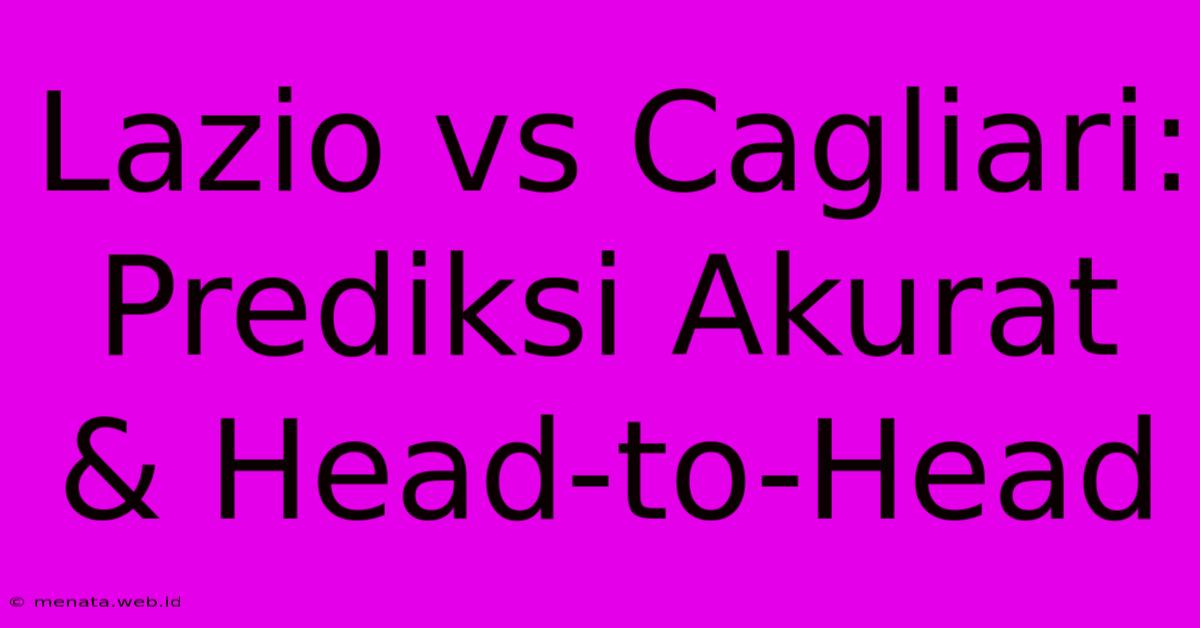 Lazio vs Cagliari: Prediksi Akurat & Head-to-Head

© menata.web.id